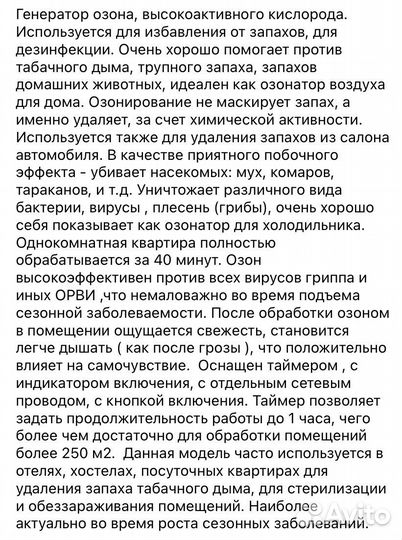 Генератор озона, высокоактивного кислорода. Используется для избавления от запахов, для дезинфекции. Очень хорошо помогает против табачного дыма, трупного запаха, запахов домашних животных, идеален как озонатор воздуха для дома. Озонирование не маскирует запах, а именно удаляет, за счет химической активности. Используется также для удаления запахов из салона автомобиля. В качестве приятного побочного эффекта - убивает насекомых: мух, комаров, тараканов, и т.д. Уничтожает различного вида бактерии, вирусы , плесень (грибы), очень хорошо себя показывает как озонатор для холодильника. Однокомнатная квартира полностью обрабатывается за 40 минут. Озон высокоэффективен против всех вирусов гриппа и иных ОРВИ ,что немаловажно во время подъема сезонной заболеваемости. После обработки озоном в помещении ощущается свежесть, становится легче дышать ( как после грозы ), что положительно влияет на самочувствие. Оснащен таймером , с индикатором включения, с отдельным сетевым проводом, с кнопкой включения. Таймер позволяет задать продолжительность работы до 1 часа, чего более чем достаточно для обработки помещений более 250 м2. Данная модель часто используется в отелях, хостелах, посуточных квартирах для удаления запаха табачного дыма, для стерилизации и обеззараживания помещений. Наиболее актуально во время роста сезонных заболеваний.

Avito